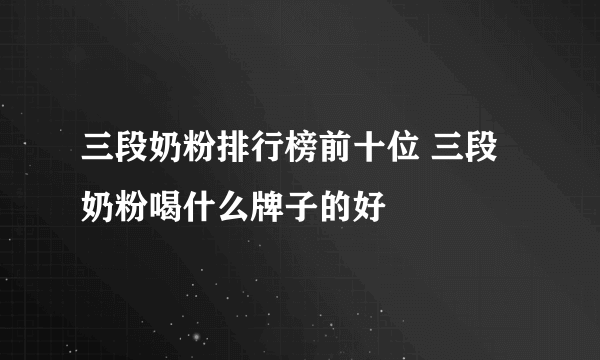 三段奶粉排行榜前十位 三段奶粉喝什么牌子的好